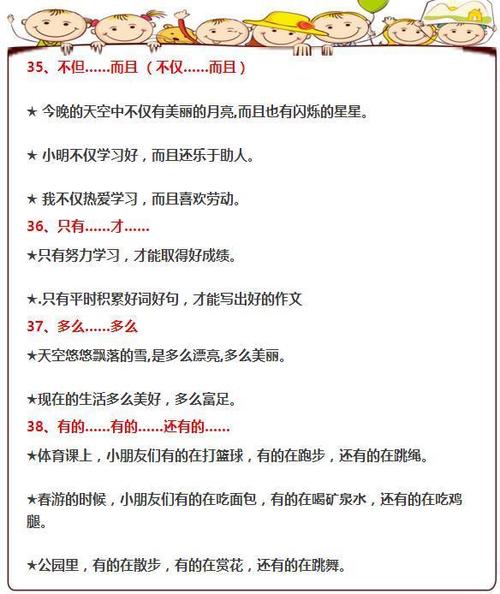 35、不但……而且（不仅……而且）

★ 今晚的天空中不仅有美丽的月亮,而且也有闪烁的星星。

★ 小明不仅学习好，而且还乐于助人。

★ 我不仅热爱学习，而且喜欢劳动。

36、只有……才……

★只有努力学习，才能取得好成绩。

★.只有平时积累好词好句，才能写出好的作文

37、多么……多么

★天空悠悠飘落的雪,是多么漂亮,多么美丽。

★现在的生活多么美好，多么富足。

38、有的……有的……还有的……

★体育课上，小朋友们有的在打篮球，有的在跑步，还有的在跳绳。

★春游的时候，小朋友们有的在吃面包，有的在喝矿泉水，还有的在吃鸡腿。

★公园里，有的在散步，有的在赏花，还有的在跳舞。